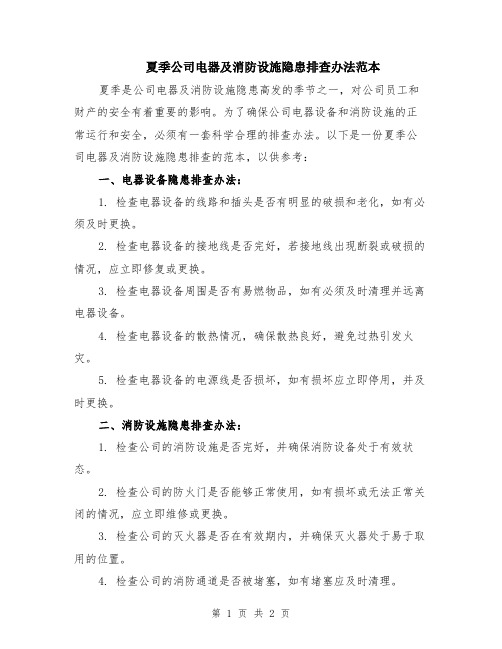 夏季公司电器及消防设施隐患排查办法范本

夏季是公司电器及消防设施隐患高发的季节之一，对公司员工和财产的安全有着重要的影响。为了确保公司电器设备和消防设施的正常运行和安全，必须有一套科学合理的排查办法。以下是一份夏季公司电器及消防设施隐患排查的范本，以供参考：

一、电器设备隐患排查办法：

1. 检查电器设备的线路和插头是否有明显的破损和老化，如有必须及时更换。

2. 检查电器设备的接地线是否完好，若接地线出现断裂或破损的情况，应立即修复或更换。

3. 检查电器设备周围是否有易燃物品，如有必须及时清理并远离电器设备。

4. 检查电器设备的散热情况，确保散热良好，避免过热引发火灾。

5. 检查电器设备的电源线是否损坏，如有损坏应立即停用，并及时更换。

二、消防设施隐患排查办法：

1. 检查公司的消防设施是否完好，并确保消防设备处于有效状态。

2. 检查公司的防火门是否能够正常使用，如有损坏或无法正常关闭的情况，应立即维修或更换。

3. 检查公司的灭火器是否在有效期内，并确保灭火器处于易于取用的位置。

4. 检查公司的消防通道是否被堵塞，如有堵塞应及时清理。

第 1 页 共 2 页